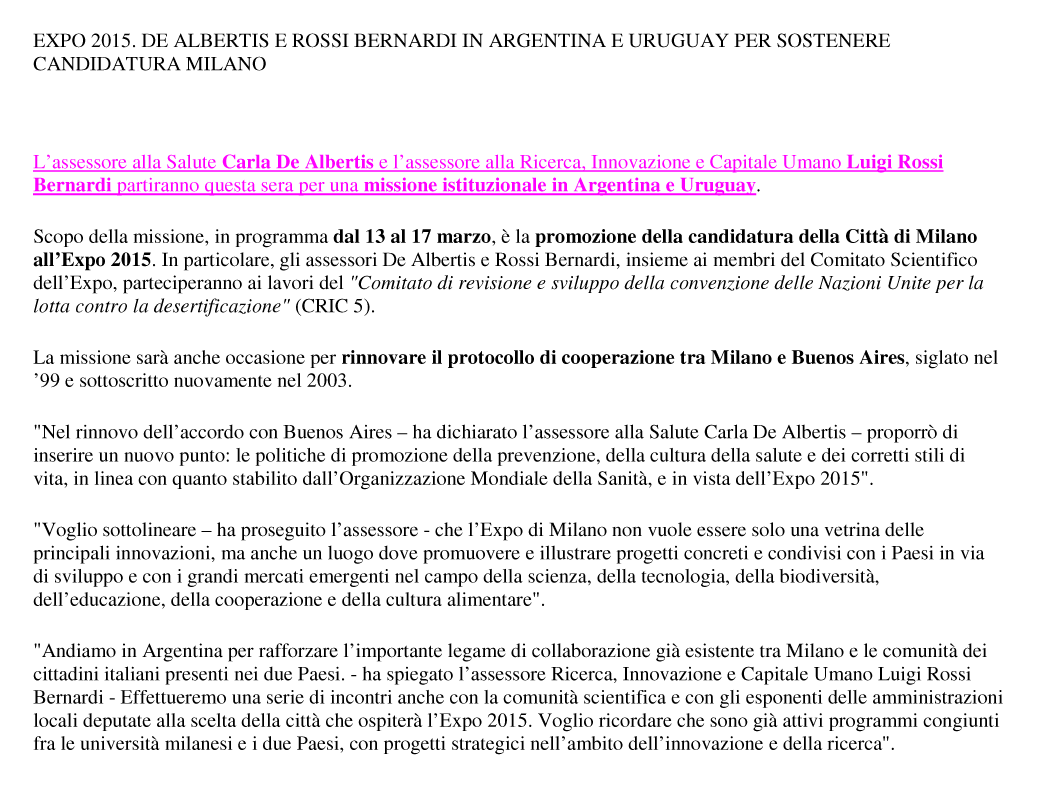 EXPO 2015. DE ALBERTIS E ROSSI BERNARDI IN ARGENTINA E URUGUAY PER SOSTENERE CANDIDATURA MILANO

L’assessore alla Salute Carla De Albertis e l’assessore alla Ricerca, Innovazione e Capitale Umano Luigi Rossi Bernardi partiranno questa sera per una missione istituzionale in Argentina e Uruguay.

Scopo della missione, in programma dal 13 al 17 marzo, è la promozione della candidatura della Città di Milano all’Expo 2015. In particolare, gli assessori De Albertis e Rossi Bernardi, insieme ai membri del Comitato Scientifico dell’Expo, parteciperanno ai lavori del "Comitato di revisione e sviluppo della convenzione delle Nazioni Unite per la lotta contro la desertificazione" (CRIC 5).

La missione sarà anche occasione per rinnovare il protocollo di cooperazione tra Milano e Buenos Aires, siglato nel ’99 e sottoscritto nuovamente nel 2003.

"Nel rinnovo dell’accordo con Buenos Aires – ha dichiarato l’assessore alla Salute Carla De Albertis – proporrò di inserire un nuovo punto: le politiche di promozione della prevenzione, della cultura della salute e dei corretti stili di vita, in linea con quanto stabilito dall’Organizzazione Mondiale della Sanità, e in vista dell’Expo 2015".

"Voglio sottolineare – ha proseguito l’assessore - che l’Expo di Milano non vuole essere solo una vetrina delle principali innovazioni, ma anche un luogo dove promuovere e illustrare progetti concreti e condivisi con i Paesi in via di sviluppo e con i grandi mercati emergenti nel campo della scienza, della tecnologia, della biodiversità, dell’educazione, della cooperazione e della cultura alimentare".

"Andiamo in Argentina per rafforzare l’importante legame di collaborazione già esistente tra Milano e le comunità dei cittadini italiani presenti nei due Paesi. - ha spiegato l’assessore Ricerca, Innovazione e Capitale Umano Luigi Rossi Bernardi - Effettueremo una serie di incontri anche con la comunità scientifica e con gli esponenti delle amministrazioni locali deputate alla scelta della città che ospiterà l’Expo 2015. Voglio ricordare che sono già attivi programmi congiunti fra le università milanesi e i due Paesi, con progetti strategici nell’ambito dell’innovazione e della ricerca".